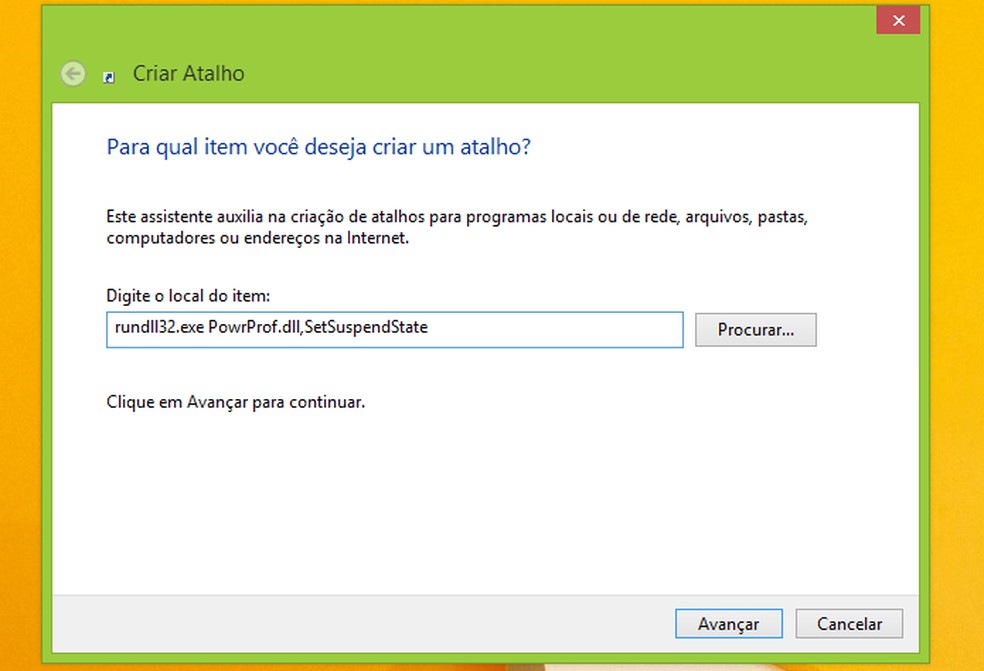 Criar Atalho

Para qual item você deseja criar um atalho?

Este assistente auxilia na criação de atalhos para programas locais ou de rede, arquivos, pastas, computadores ou endereços na Internet.

Digite o local do item:

rundll32.exe PowrProf.dll,SetSuspendState

Procurar...

Clique em Avançar para continuar.

Avançar

Cancelar